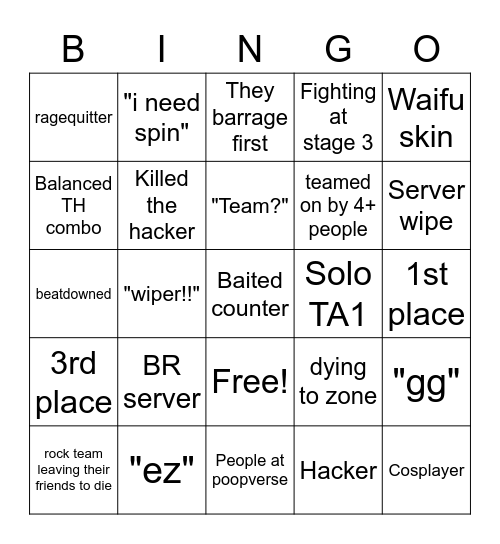 | B | I | N | G | O |
|---|---|---|---|---|
| ragequitter | "i need spin" | They barrage first | Fighting at stage 3 | Waifu skin |
| Balanced TH combo | Killed the hacker | "Team?" | teamed on by 4+ people | Server wipe |
| beatdowned | "wiper!!" | Baited counter | Solo TA1 | 1st place |
| 3rd place | BR server | Free! | dying to zone | "gg" |
| rock team leaving their friends to die | "ez" | People at poopverse | Hacker | Cosplayer |